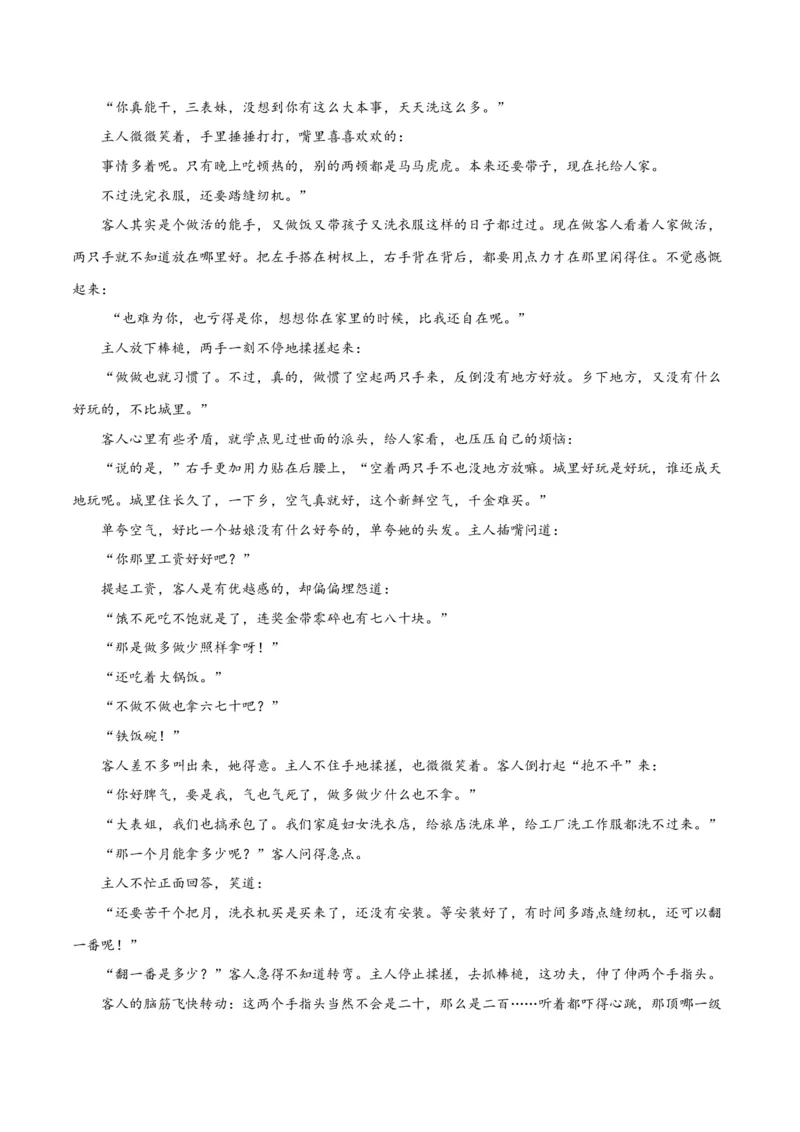 “你真能干，三表妹，没想到你有这么大本事，天天洗这么多。”

主人微微笑着，手里捶捶打打，嘴里喜喜欢欢的：

事情多着呢。只有晚上吃顿热的，别的两顿都是马马虎虎。本来还要带子，现在托给人家。

不过洗完衣服，还要踏缝纫机。”

客人其实是个做活的能手，又做饭又带孩子又洗衣服这样的日子都过过。现在做客人看着人家做活，两只手就不知道放在哪里好。把左手搭在树杈上，右手背在背后，都要用点力才在那里闲得住。不觉感慨起来：

“也难为你，也亏得是你，想想你在家里的时候，比我还自在呢。”

主人放下棒槌，两手一刻不停地揉搓起来：

“做做也就习惯了。不过，真的，做惯了空起两只手来，反倒没有地方好放。乡下地方，又没有什么好玩的，不比城里。”

客人心里有些矛盾，就学点见过世面的派头，给人家看，也压压自己的烦恼：

“说的是，”右手更加用力贴在后腰上，“空着两只手不也没地方放嘛。城里好玩是好玩，谁还成天地玩呢。城里住长久了，一下乡，空气真就好，这个新鲜空气，千金难买。”

单夸空气，好比一个姑娘没有什么好夸的，单夸她的头发。主人插嘴问道：

“你那里工资好好吧？”

提起工资，客人是有优越感的，却偏偏埋怨道：

“饿不死吃不饱就是了，连奖金带零碎也有七八十块。”

“那是做多做少照样拿呀！”

“还吃着大锅饭。”

“不做不做也拿六七十吧？”

“铁饭碗！”

客人差不多叫出来，她得意。主人不住手地揉搓，也微微笑着。客人倒打起“抱不平”来：

“你好脾气，要是我，气也气死了，做多做少什么也不拿。”

“大表姐，我们也搞承包了。我们家庭妇女洗衣店，给旅店洗床单，给工厂洗工作服都洗不过来。”

“那一个月能拿多少呢？”客人问得急点。

主人不忙正面回答，笑道：

“还要苦干个把月，洗衣机买是买来了，还没有安装。等安装好了，有时间多踏点缝纫机，还可以翻一番呢！”

“翻一番是多少？”客人急得不知道转弯。主人停止揉搓，去抓棒槌，这功夫，伸了伸两个手指头。

客人的脑筋飞快转动：这两个手指头当然不会是二十，那么是二百……听着都吓得心跳，那顶哪一级